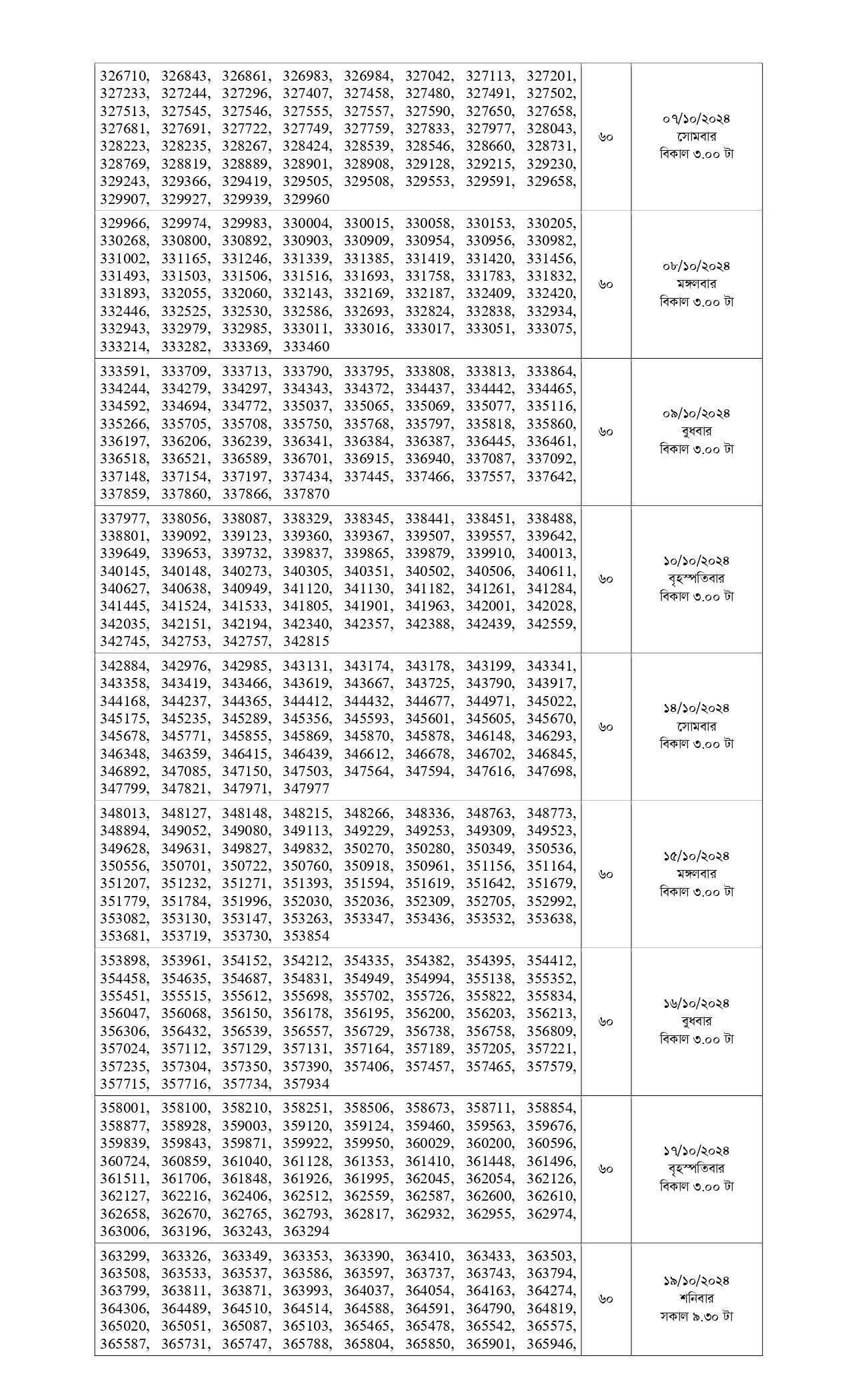 | | | |
|---|---|---|
| 326710, 326843, 326861, 326983, 326984, 327042, 327113, 327201, 327233, 327244, 327296, 327407, 327458, 327480, 327491, 327502, 327513, 327545, 327546, 327555, 327557, 327590, 327650, 327658, 327681, 327691, 327722, 327749, 327759, 327833, 327977, 328043, 328223, 328235, 328267, 328424, 328539, 328546, 328660, 328731, 328769, 328819, 328889, 328901, 328908, 329128, 329215, 329230, 329243, 329366, 329419, 329505, 329508, 329553, 329591, 329658, 329907, 329927, 329939, 329960 | ৬০ | ০৭/১০/২০২৪ সোমবার বিকাল ৩.০০ টা |
| 329966, 329974, 329983, 330004, 330015, 330058, 330153, 330205, 330268, 330800, 330892, 330903, 330909, 330954, 330956, 330982, 331002, 331165, 331246, 331339, 331385, 331419, 331420, 331456, 331493, 331503, 331506, 331516, 331693, 331758, 331783, 331832, 331893, 332055, 332060, 332143, 332169, 332187, 332409, 332420, 332446, 332525, 332530, 332586, 332693, 332824, 332838, 332934, 332943, 332979, 332985, 333011, 333016, 333017, 333051, 333075, 333214, 333282, 333369, 333460 | ৬০ | ০৮/১০/২০২৪ মঙ্গলবার বিকাল ৩.০০ টা |
| 333591, 333709, 333713, 333790, 333795, 333808, 333813, 333864, 334244, 334279, 334297, 334343, 334372, 334437, 334442, 334465, 334592, 334694, 334772, 335037, 335065, 335069, 335077, 335116, 335266, 335705, 335708, 335750, 335768, 335797, 335818, 335860, 336197, 336206, 336239, 336341, 336384, 336387, 336445, 336461, 336518, 336521, 336589, 336701, 336915, 336940, 337087, 337092, 337148, 337154, 337197, 337434, 337445, 337466, 337557, 337642, 337859, 337860, 337866, 337870 | ৬০ | ০৯/১০/২০২৪ বুধবার বিকাল ৩.০০ টা |
| 337977, 338056, 338087, 338329, 338345, 338441, 338451, 338488, 338801, 339092, 339123, 339360, 339367, 339507, 339557, 339642, 339649, 339653, 339732, 339837, 339865, 339879, 339910, 340013, 340145, 340148, 340273, 340305, 340351, 340502, 340506, 340611, 340627, 340638, 340949, 341120, 341130, 341182, 341261, 341284, 341445, 341524, 341533, 341805, 341901, 341963, 342001, 342028, 342035, 342151, 342194, 342340, 342357, 342388, 342439, 342559, 342745, 342753, 342757, 342815 | ৬০ | ১০/১০/২০২৪ বৃহস্পতিবার বিকাল ৩.০০ টা |
| 342884, 342976, 342985, 343131, 343174, 343178, 343199, 343341, 343358, 343419, 343466, 343619, 343667, 343725, 343790, 343917, 344168, 344237, 344365, 344412, 344432, 344677, 344971, 345022, 345175, 345235, 345289, 345356, 345593, 345601, 345605, 345670, 345678, 345771, 345855, 345869, 345870, 345878, 346148, 346293, 346348, 346359, 346415, 346439, 346612, 346678, 346702, 346845, 346892, 347085, 347150, 347503, 347564, 347594, 347616, 347698, 347799, 347821, 347971, 347977 | ৬০ | ১৪/১০/২০২৪ সোমবার বিকাল ৩.০০ টা |
| 348013, 348127, 348148, 348215, 348266, 348336, 348763, 348773, 348894, 349052, 349080, 349113, 349229, 349253, 349309, 349523, 349628, 349631, 349827, 349832, 350270, 350280, 350349, 350536, 350556, 350701, 350722, 350760, 350918, 350961, 351156, 351164, 351207, 351232, 351271, 351393, 351594, 351619, 351642, 351679, 351779, 351784, 351996, 352030, 352036, 352309, 352705, 352992, 353082, 353130, 353147, 353263, 353347, 353436, 353532, 353638, 353681, 353719, 353730, 353854 | ৬০ | ১৫/১০/২০২৪ মঙ্গলবার বিকাল ৩.০০ টা |
| 353898, 353961, 354152, 354212, 354335, 354382, 354395, 354412, 354458, 354635, 354687, 354831, 354949, 354994, 355138, 355352, 355451, 355515, 355612, 355698, 355702, 355726, 355822, 355834, 356047, 356068, 356150, 356178, 356195, 356200, 356203, 356213, 356306, 356432, 356539, 356557, 356729, 356738, 356758, 356809, 357024, 357112, 357129, 357131, 357164, 357189, 357205, 357221, 357235, 357304, 357350, 357390, 357406, 357457, 357465, 357579, 357715, 357716, 357734, 357934 | ৬০ | ১৬/১০/২০২৪ বুধবার বিকাল ৩.০০ টা |
| 358001, 358100, 358210, 358251, 358506, 358673, 358711, 358854, 358877, 358928, 359003, 359120, 359124, 359460, 359563, 359676, 359839, 359843, 359871, 359922, 359950, 360029, 360200, 360596, 360724, 360859, 361040, 361128, 361353, 361410, 361448, 361496, 361511, 361706, 361848, 361926, 361995, 362045, 362054, 362126, 362127, 362216, 362406, 362512, 362559, 362587, 362600, 362610, 362658, 362670, 362765, 362793, 362817, 362932, 362955, 362974, 363006, 363196, 363243, 363294 | ৬০ | ১৭/১০/২০২৪ বৃহস্পতিবার বিকাল ৩.০০ টা |
| 363299, 363326, 363349, 363353, 363390, 363410, 363433, 363503, 363508, 363533, 363537, 363586, 363597, 363737, 363743, 363794, 363799, 363811, 363871, 363993, 364037, 364054, 364163, 364274, 364306, 364489, 364510, 364514, 364588, 364591, 364790, 364819, 365020, 365051, 365087, 365103, 365465, 365478, 365542, 365575, 365587, 365731, 365747, 365788, 365804, 365850, 365901, 365946, | ৬০ | ১৯/১০/২০২৪ শনিবার সকাল ৯.৩০ টা |